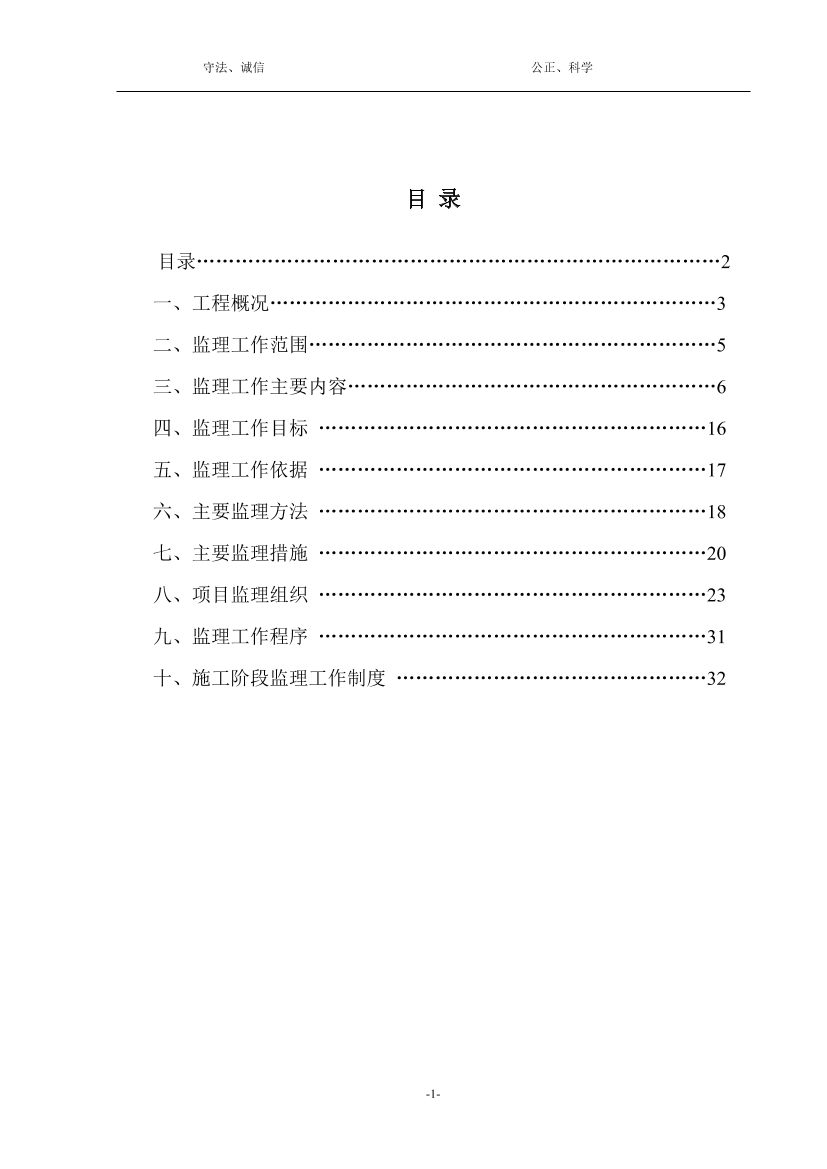 守法、诚信　　　　　　　　　　　　　　　　　公正、科学

目 录

目录……………………………………………………………………2
一、工程概况…………………………………………………………3
二、监理工作范围……………………………………………………5
三、监理工作主要内容………………………………………………6
四、监理工作目标 …………………………………………………16
五、监理工作依据 …………………………………………………17
六、主要监理方法 …………………………………………………18
七、主要监理措施 …………………………………………………20
八、项目监理组织 …………………………………………………23
九、监理工作程序 …………………………………………………31
十、施工阶段监理工作制度 ………………………………………32

-1-